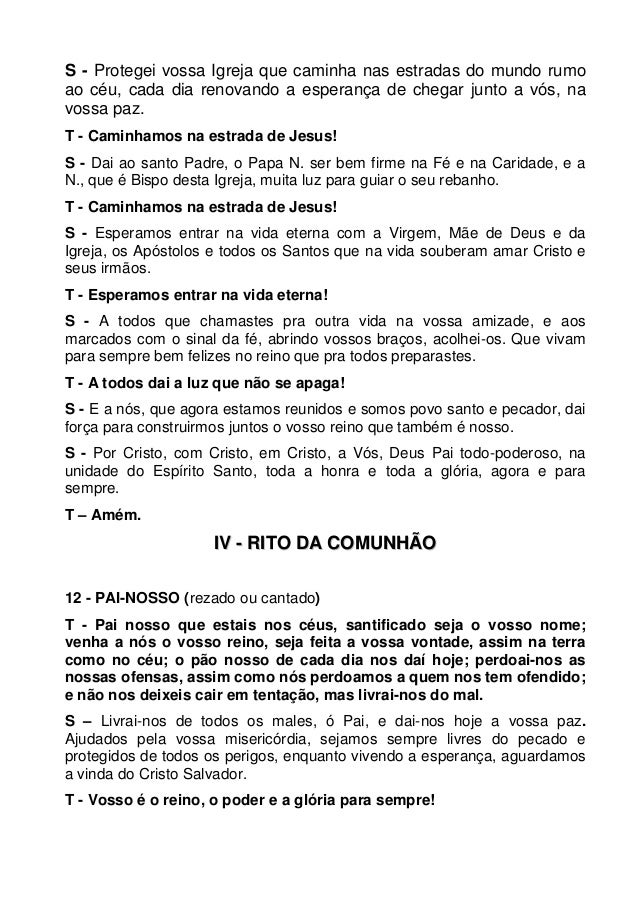 S - Protegei vossa Igreja que caminha nas estradas do mundo rumo ao céu, cada dia renovando a esperança de chegar junto a vós, na vossa paz.

T - Caminhamos na estrada de Jesus!

S - Dai ao santo Padre, o Papa N. ser bem firme na Fé e na Caridade, e a N., que é Bispo desta Igreja, muita luz para guiar o seu rebanho.

T - Caminhamos na estrada de Jesus!

S - Esperamos entrar na vida eterna com a Virgem, Mãe de Deus e da Igreja, os Apóstolos e todos os Santos que na vida souberam amar Cristo e seus irmãos.

T - Esperamos entrar na vida eterna!

S - A todos que chamastes pra outra vida na vossa amizade, e aos marcados com o sinal da fé, abrindo vossos braços, acolhei-os. Que vivam para sempre bem felizes no reino que pra todos preparastes.

T - A todos dai a luz que não se apaga!

S - E a nós, que agora estamos reunidos e somos povo santo e pecador, dai força para construirmos juntos o vosso reino que também é nosso.

S - Por Cristo, com Cristo, em Cristo, a Vós, Deus Pai todo-poderoso, na unidade do Espírito Santo, toda a honra e toda a glória, agora e para sempre.

T – Amém.

IV - RITO DA COMUNHÃO

12 - PAI-NOSSO (rezado ou cantado)

T - Pai nosso que estais nos céus, santificado seja o vosso nome; venha a nós o vosso reino, seja feita a vossa vontade, assim na terra como no céu; o pão nosso de cada dia nos daí hoje; perdoai-nos as nossas ofensas, assim como nós perdoamos a quem nos tem ofendido; e não nos deixeis cair em tentação, mas livrai-nos do mal.

S – Livrai-nos de todos os males, ó Pai, e dai-nos hoje a vossa paz. Ajudados pela vossa misericórdia, sejamos sempre livres do pecado e protegidos de todos os perigos, enquanto vivendo a esperança, aguardamos a vinda do Cristo Salvador.

T - Vosso é o reino, o poder e a glória para sempre!